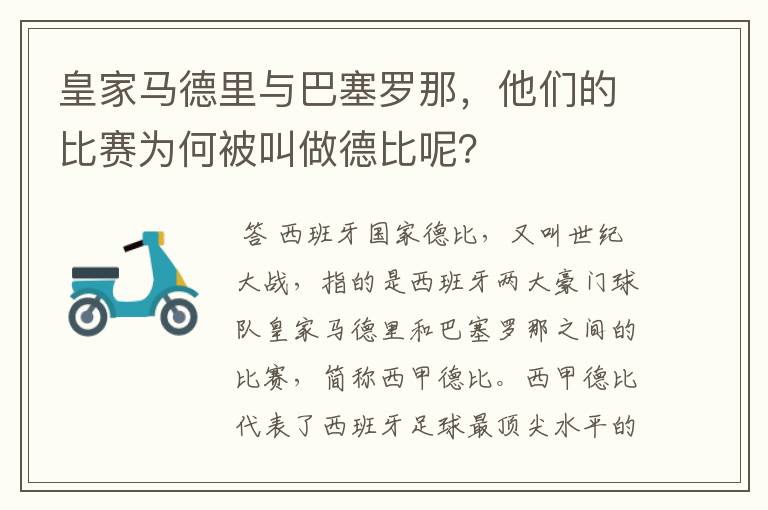 皇家马德里与巴塞罗那，他们的比赛为何被叫做德比呢?

答 西班牙国家德比，又叫世纪大战，指的是西班牙两大豪门球队皇家马德里和巴塞罗那之间的比赛，简称西甲德比。西甲德比代表了西班牙足球最顶尖水平的